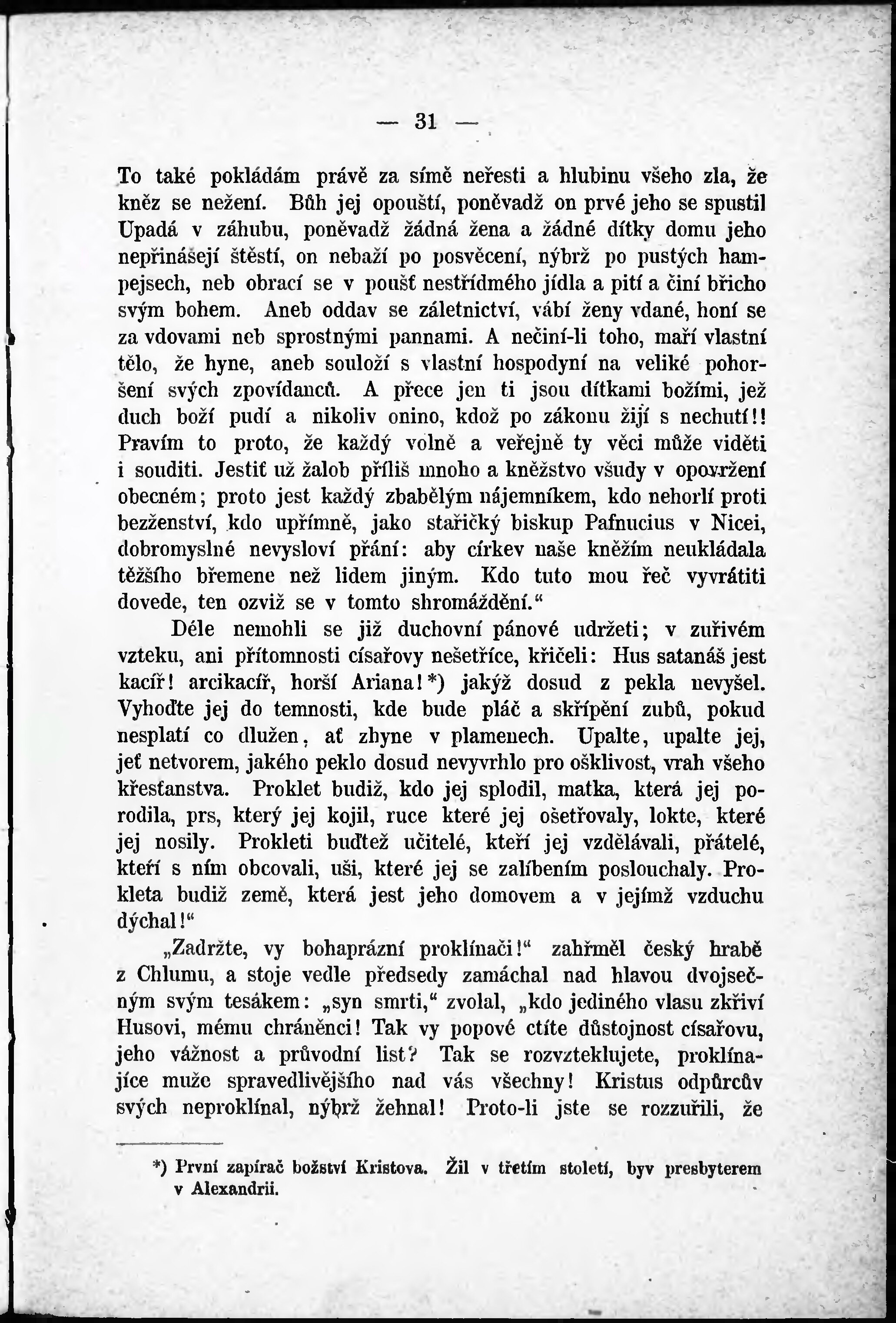 — 31 —

To také pokládám právě za símě neřesti a hlubinu všeho zla, že kněz se nežení. Bůh jej opouští, poněvadž on prvé jeho se spustil Upadá v záhubu, poněvadž žádná žena a žádné dítky domu jeho nepřinášejí štěstí, on nebaží po posvěcení, nýbrž po pustých hampejsech, neb obrací se v poušť nestřídmého jídla a pití a činí břicho svým bohem. Aneb oddav se záletnictví, vábí ženy vdané, honí se za vdovami neb sprostnými pannami. A nečiní-li toho, maří vlastní tělo, že hyne, aneb souloží s vlastní hospodyní na veliké pohoršení svých zpovídanců. A přece jen ti jsou dítkami božími, jež duch boží pudí a nikoliv onino, kdož po zákonu žijí s nechutí!! Pravím to proto, že každý volně a veřejně ty věci může viděti i souditi. Jestiť už žalob příliš mnoho a kněžstvo všudy v opovržení obecném; proto jest každý zbabělým nájemníkem, kdo nehorlí proti bezženství, kdo upřímně, jako stařičký biskup Pafnucius v Nicei, dobromyslné nevysloví přání: aby církev naše kněžím neukládala těžšího břemene než lidem jiným. Kdo tuto mou řeč vyvrátiti dovede, ten ozviž se v tomto shromáždění.“

Déle nemohli se již duchovní pánové udržeti; v zuřivém vzteku, ani přítomnosti císařovy nešetříce, křičeli: Hus satanáš jest kacíř! arcikacíř, horší Ariana!*) jakýž dosud z pekla nevyšel. Vyhoďte jej do temnosti, kde bude pláč a skřípění zubů, pokud nesplatí co dlužen, ať zhyne v plamenech. Upalte, upalte jej, jeť netvorem, jakého peklo dosud nevyvrhlo pro ošklivost, vrah všeho křesťanstva. Proklet budiž, kdo jej splodil, matka, která jej porodila, prs, který jej kojil, ruce které jej ošetřovaly, lokte, které jej nosily. Prokleti buďtež učitelé, kteří jej vzdělávali, přátelé, kteří s ním obcovali, uši, které jej se zalíbením poslouchaly. Prokleta budiž země, která jest jeho domovem a v jejímž vzduchu dýchal!“

„Zadržte, vy bohaprázní proklínači!“ zahřměl český hrabě z Chlumu, a stoje vedle předsedy zamáchal nad hlavou dvojsečným svým tesákem: „syn smrti,“ zvolal, „kdo jediného vlasu zkřiví Husovi, mému chráněnci! Tak vy popové ctíte důstojnost císařovu, jeho vážnost a průvodní list? Tak se rozvzteklujete, proklínajíce muže spravedlivějšího nad vás všechny! Kristus odpůrcův svých neproklínal, nýbrž žehnal! Proto-li jste se rozzuřili, že

*) První zapírač božství Kristova. Žil v třetím století, byv presbyterem v Alexandrii.